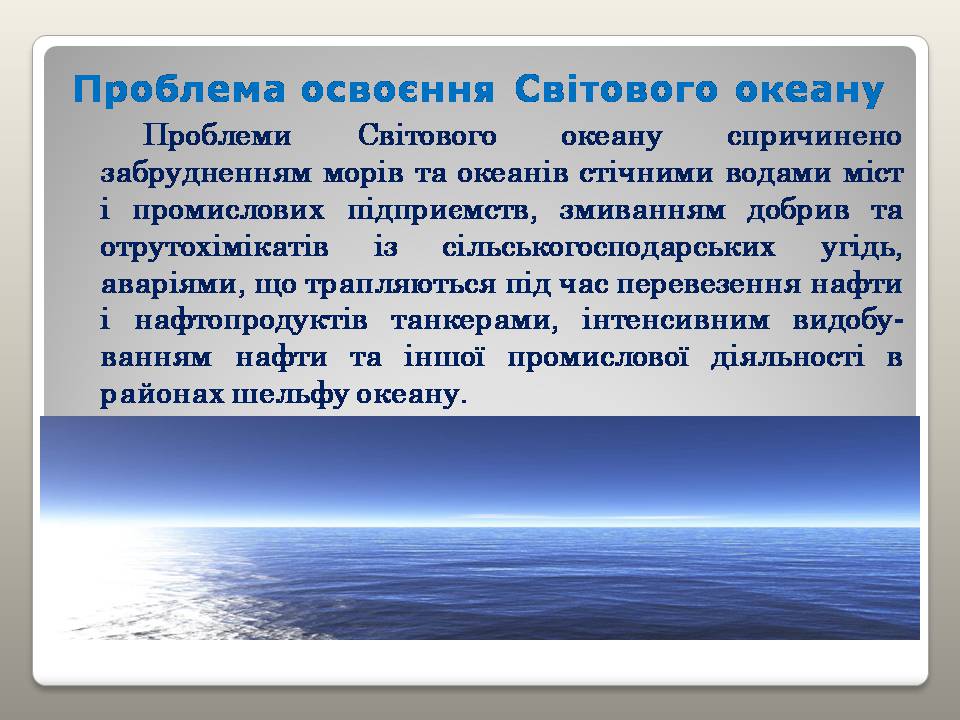 Проблема освоєння Світового океану

Проблеми Світового океану спричинено забрудненням морів та океанів стічними водами міст і промислових підприємств, змиванням добрив та отрутохімікатів із сільськогосподарських угідь, аваріями, що трапляються під час перевезення нафти і нафтопродуктів танкерами, інтенсивним видобуванням нафти та іншої промислової діяльності в районах шельфу океану.